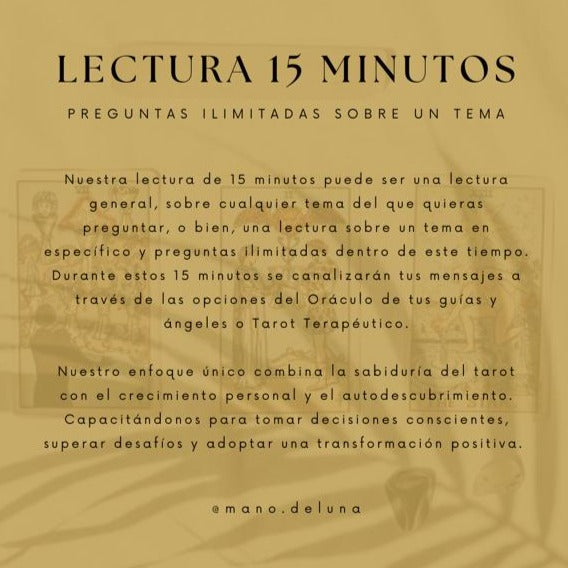 LECTURA 15 MINUTOS

PREGUNTAS ILIMITADAS SOBRE UN TEMA

Nuestra lectura de 15 minutos puede ser una lectura general, sobre cualquier tema del que quieras preguntar, o bien, una lectura sobre un tema en específico y preguntas ilimitadas dentro de este tiempo. Durante estos 15 minutos se canalizarán tus mensajes a través de las opciones del Oráculo de tus guías y ángeles o Tarot Terapéutico.

Nuestro enfoque único combina la sabiduría del tarot con el crecimiento personal y el autodescubrimiento. Capacitándonos para tomar decisiones conscientes, superar desafíos y adoptar una transformación positiva.

@mano.deluna